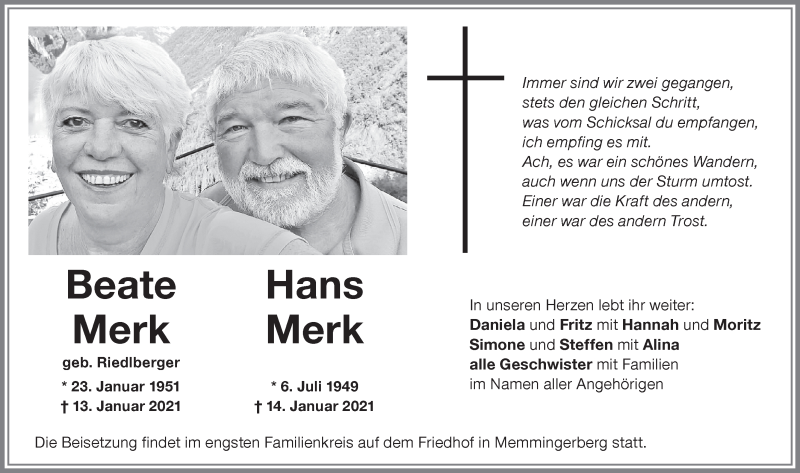 Immer sind wir zwei gegangen,
stets den gleichen Schritt,
was vom Schicksal du empfangen,
ich empfing es mit.
Ach, es war ein schönes Wandern,
auch wenn uns der Sturm umtost.
Einer war die Kraft des andern,
einer war des andern Trost.

Beate
Merk
geb. Riedlberger
* 23. Januar 1951
† 13. Januar 2021

Hans
Merk
* 6. Juli 1949
† 14. Januar 2021

In unseren Herzen lebt ihr weiter:
Daniela und Fritz mit Hannah und Moritz
Simone und Steffen mit Alina
alle Geschwister mit Familien
im Namen aller Angehörigen

Die Beisetzung findet im engsten Familienkreis auf dem Friedhof in Memmingerberg statt.